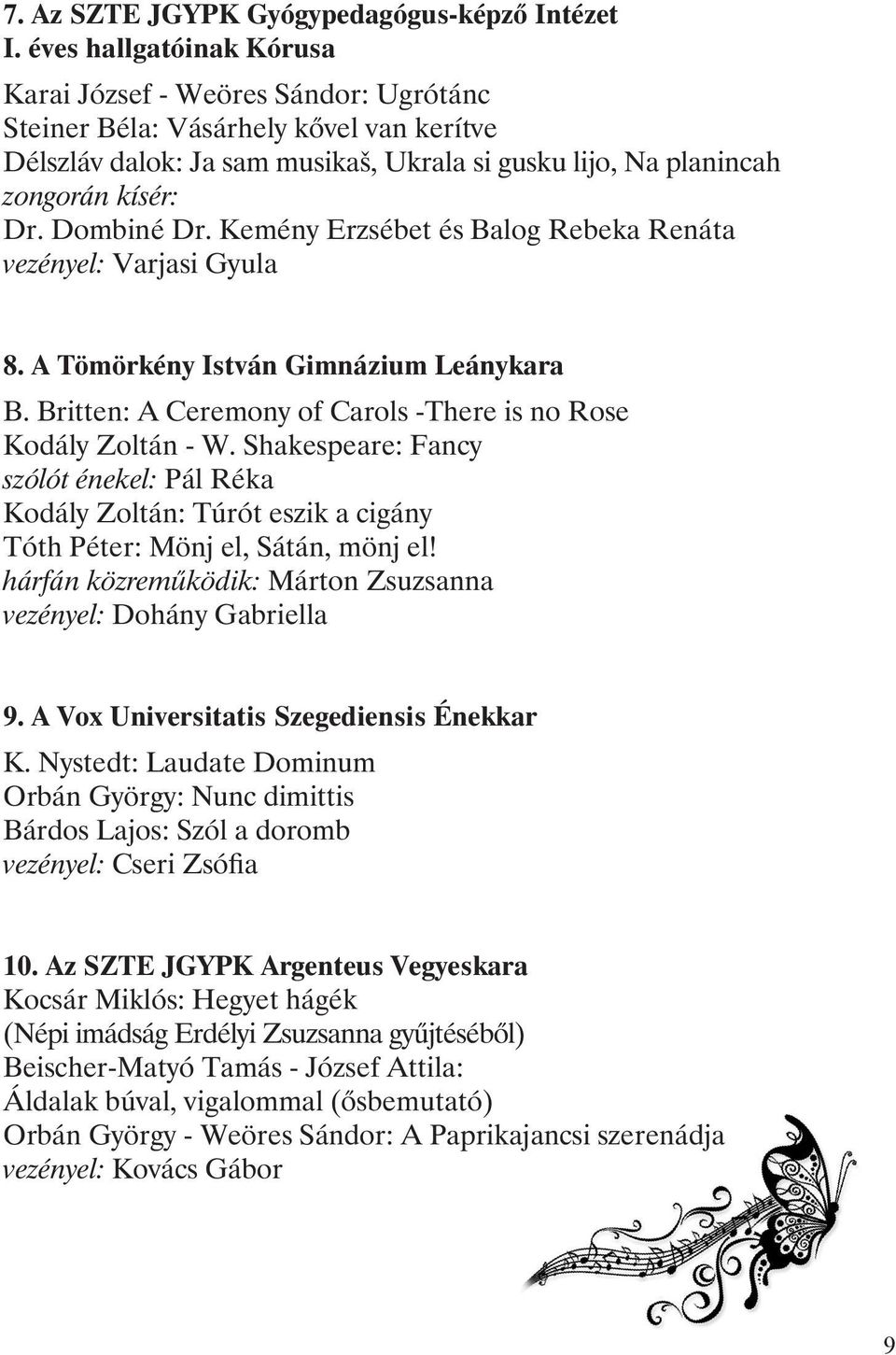 7. Az SZTE JGYPK Gyógypedagógus-képző Intézet I. éves hallgatóinak Kórusa

Karai József - Weöres Sándor: Ugrótánc
Steiner Béla: Vásárhely kővel van kerítve
Délszláv dalok: Ja sam musikaš, Ukrala si gusku lijo, Na planincah
zongorán kísér:
Dr. Dombiné Dr. Kemény Erzsébet és Balog Rebeka Renáta
vezényel: Varjasi Gyula

8. A Tömörkény István Gimnázium Leánykara

B. Britten: A Ceremony of Carols -There is no Rose
Kodály Zoltán - W. Shakespeare: Fancy
szólót énekel: Pál Réka
Kodály Zoltán: Túrót eszik a cigány
Tóth Péter: Mönj el, Sátán, mönj el!
hárfán közreműködik: Márton Zsuzsanna
vezényel: Dohány Gabriella

9. A Vox Universitatis Szegediensis Énekkar

K. Nystedt: Laudate Dominum
Orbán György: Nunc dimittis
Bárdos Lajos: Szól a doromb
vezényel: Cseri Zsófia

10. Az SZTE JGYPK Argenteus Vegyeskara

Kocsár Miklós: Hegyet hágék
(Népi imádság Erdélyi Zsuzsanna gyűjtéséből)
Beischer-Matyó Tamás - József Attila:
Áldalak búval, vigalommal (ősbemutató)
Orbán György - Weöres Sándor: A Paprikajancsi szerenádja
vezényel: Kovács Gábor

9